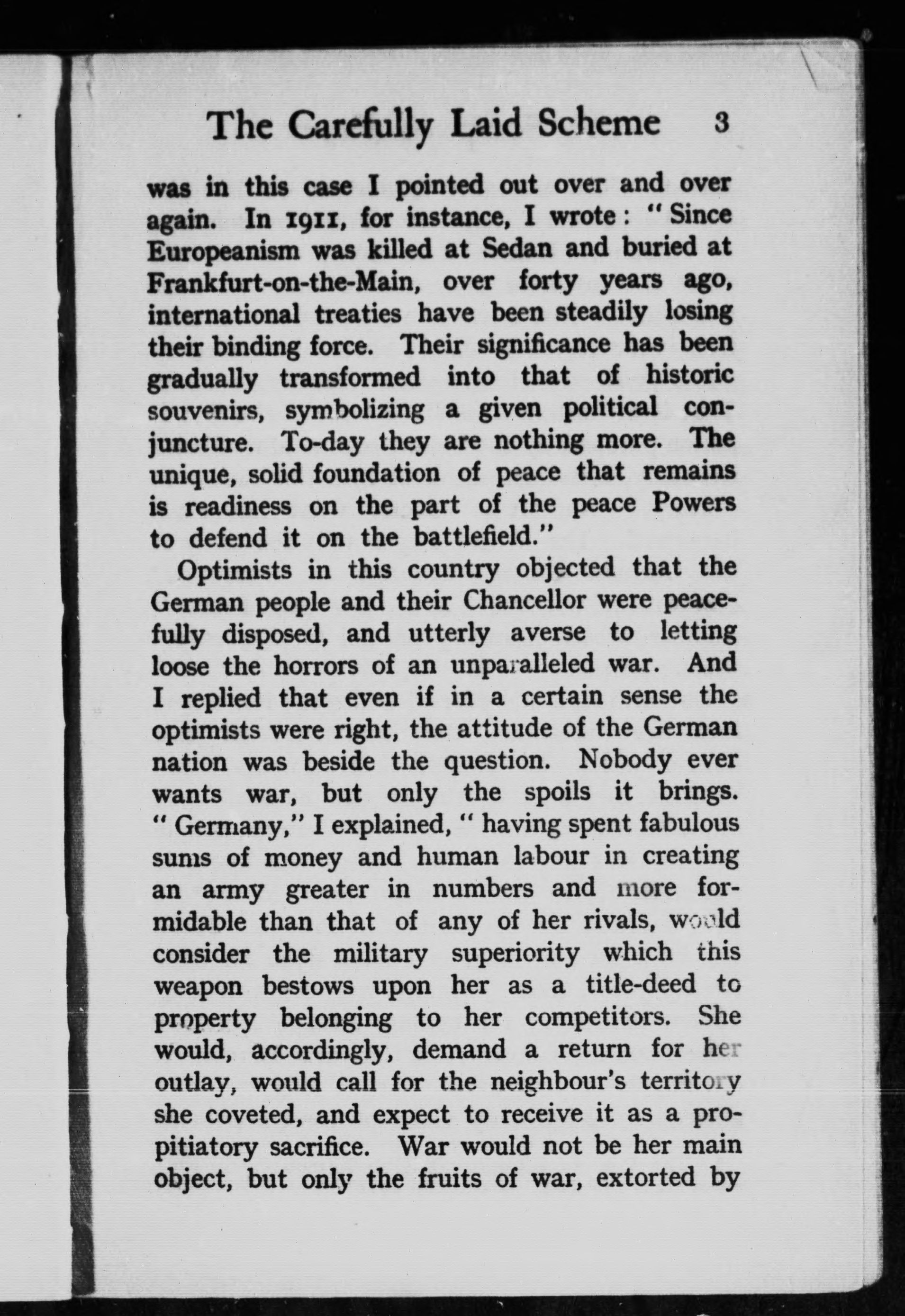 The Carefully Laid Scheme 3

was in this case I pointed out over and over again. In 1911, for instance, I wrote: "Since Europeanism was killed at Sedan and buried at Frankfurt-on-the-Main, over forty years ago, international treaties have been steadily losing their binding force. Their significance has been gradually transformed into that of historic souvenirs, symbolizing a given political conjuncture. To-day they are nothing more. The unique, solid foundation of peace that remains is readiness on the part of the peace Powers to defend it on the battlefield."

Optimists in this country objected that the German people and their Chancellor were peacefully disposed, and utterly averse to letting loose the horrors of an unparalleled war. And I replied that even if in a certain sense the optimists were right, the attitude of the German nation was beside the question. Nobody ever wants war, but only the spoils it brings. "Germany," I explained, "having spent fabulous sums of money and human labour in creating an army greater in numbers and more formidable than that of any of her rivals, would consider the military superiority which this weapon bestows upon her as a title-deed to property belonging to her competitors. She would, accordingly, demand a return for her outlay, would call for the neighbour's territory she coveted, and expect to receive it as a propitiatory sacrifice. War would not be her main object, but only the fruits of war, extorted by